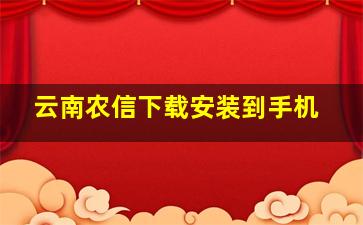 云南农信下载安装到手机